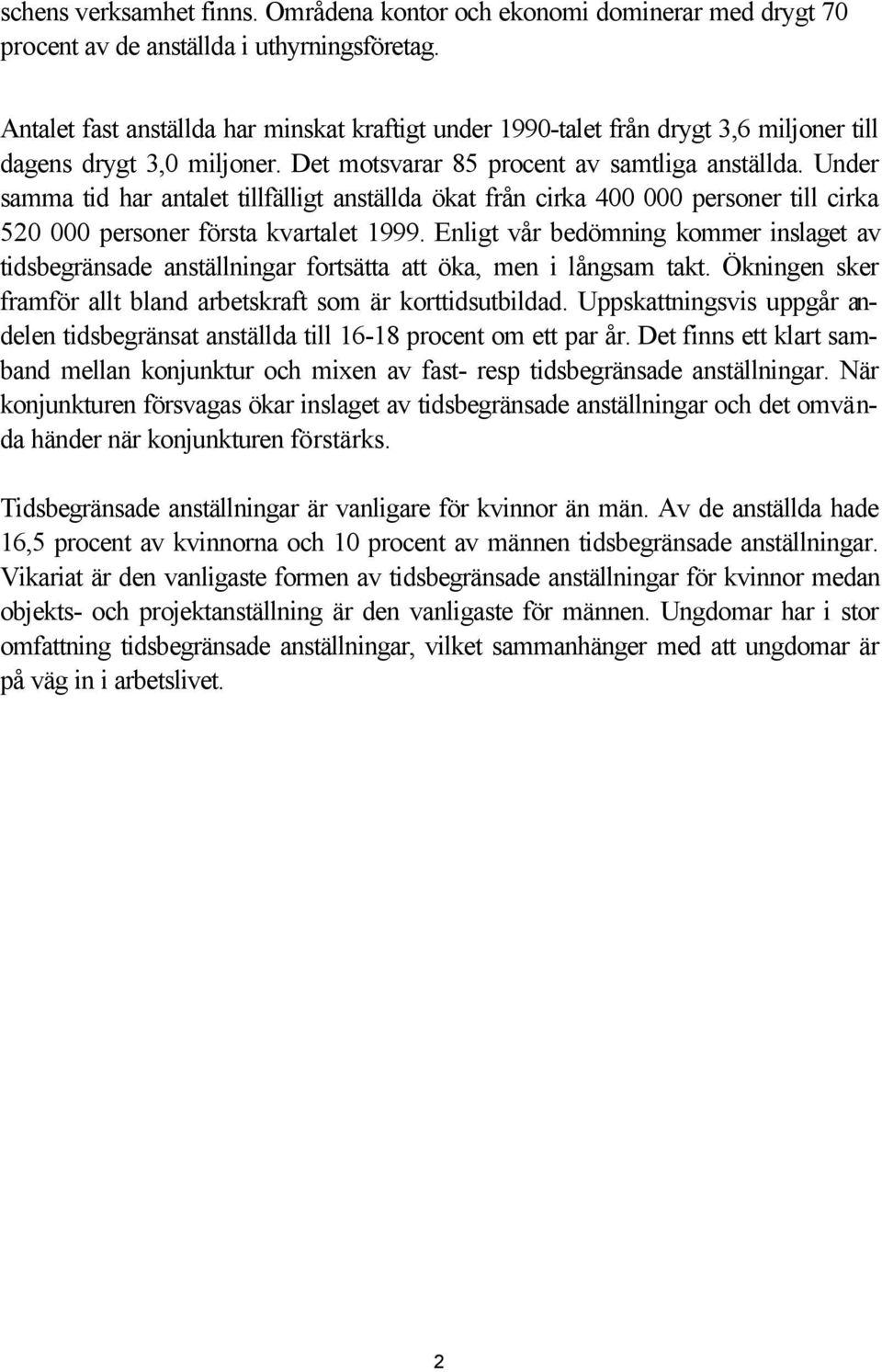 schens verksamhet finns. Områdena kontor och ekonomi dominerar med drygt 70 procent av de anställda i uthyrningsföretag.

Antalet fast anställda har minskat kraftigt under 1990-talet från drygt 3,6 miljoner till dagens drygt 3,0 miljoner. Det motsvarar 85 procent av samtliga anställda. Under samma tid har antalet tillfälligt anställda ökat från cirka 400 000 personer till cirka 520 000 personer första kvartalet 1999. Enligt vår bedömning kommer inslaget av tidsbegränsade anställningar fortsätta att öka, men i långsam takt. Ökningen sker framför allt bland arbetskraft som är korttidsutbildad. Uppskattningsvis uppgår andelen tidsbegränsat anställda till 16-18 procent om ett par år. Det finns ett klart samband mellan konjunktur och mixen av fast- resp tidsbegränsade anställningar. När konjunkturen försvagas ökar inslaget av tidsbegränsade anställningar och det omvända händer när konjunkturen förstärks.

Tidsbegränsade anställningar är vanligare för kvinnor än män. Av de anställda hade 16,5 procent av kvinnorna och 10 procent av männen tidsbegränsade anställningar. Vikariat är den vanligaste formen av tidsbegränsade anställningar för kvinnor medan objekts- och projektanställning är den vanligaste för männen. Ungdomar har i stor omfattning tidsbegränsade anställningar, vilket sammanhänger med att ungdomar är på väg in i arbetslivet.

2